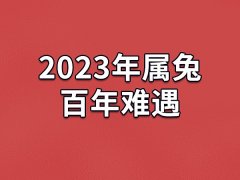 2023年属兔
百年难遇